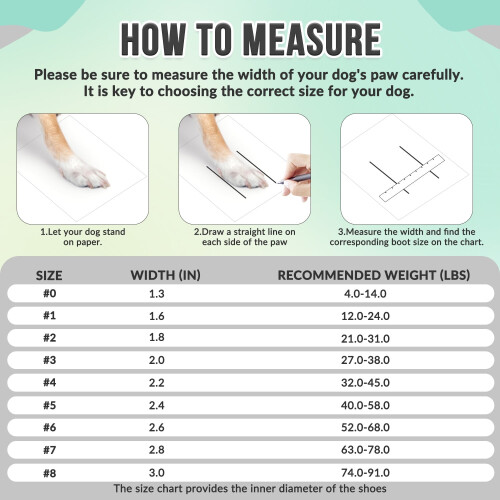 HOW TO MEASURE

Please be sure to measure the width of your dog's paw carefully. It is key to choosing the correct size for your dog.

1.Let your dog stand on paper.

2.Draw a straight line on each side of the paw

3.Measure the width and find the corresponding boot size on the chart.

| SIZE | WIDTH (IN) | RECOMMENDED WEIGHT (LBS) |
|---|---|---|
| #0 | 1.3 | 4.0-14.0 |
| #1 | 1.6 | 12.0-24.0 |
| #2 | 1.8 | 21.0-31.0 |
| #3 | 2.0 | 27.0-38.0 |
| #4 | 2.2 | 32.0-45.0 |
| #5 | 2.4 | 40.0-58.0 |
| #6 | 2.6 | 52.0-68.0 |
| #7 | 2.8 | 63.0-78.0 |
| #8 | 3.0 | 74.0-91.0 |

The size chart provides the inner diameter of the shoes